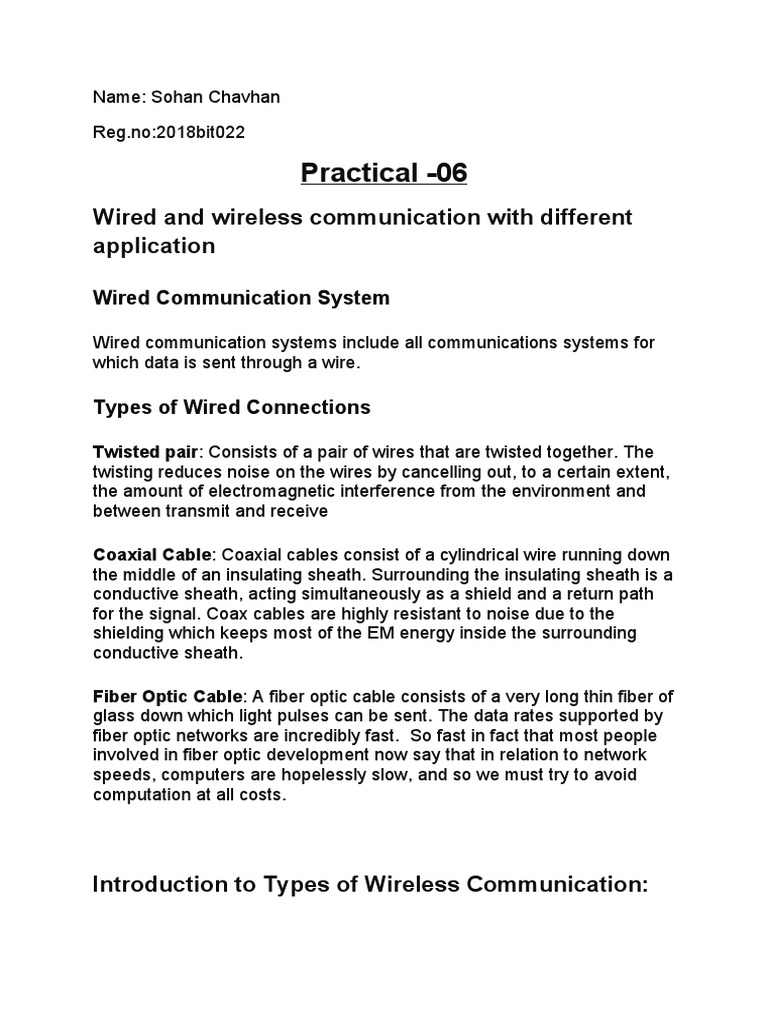 Name: Sohan Chavhan

Reg.no:2018bit022

Practical -06

Wired and wireless communication with different application

Wired Communication System

Wired communication systems include all communications systems for which data is sent through a wire.

Types of Wired Connections

Twisted pair: Consists of a pair of wires that are twisted together. The twisting reduces noise on the wires by cancelling out, to a certain extent, the amount of electromagnetic interference from the environment and between transmit and receive

Coaxial Cable: Coaxial cables consist of a cylindrical wire running down the middle of an insulating sheath. Surrounding the insulating sheath is a conductive sheath, acting simultaneously as a shield and a return path for the signal. Coax cables are highly resistant to noise due to the shielding which keeps most of the EM energy inside the surrounding conductive sheath.

Fiber Optic Cable: A fiber optic cable consists of a very long thin fiber of glass down which light pulses can be sent. The data rates supported by fiber optic networks are incredibly fast. So fast in fact that most people involved in fiber optic development now say that in relation to network speeds, computers are hopelessly slow, and so we must try to avoid computation at all costs.

Introduction to Types of Wireless Communication: